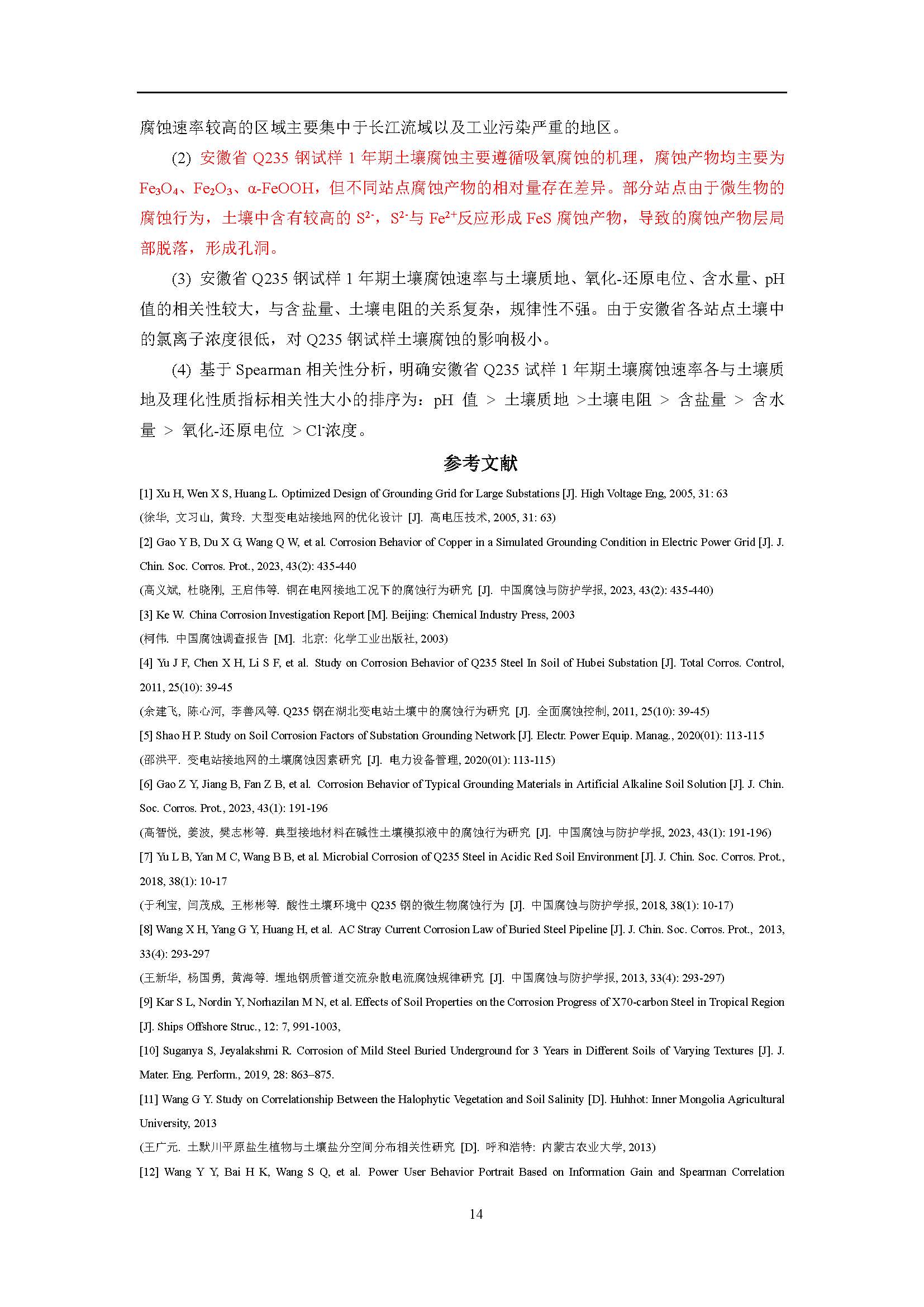 腐蚀速率较高的区域主要集中于长江流域以及工业污染严重的地区。

(2) 安徽省 Q235 钢试样 1 年期土壤腐蚀主要遵循吸氧腐蚀的机理，腐蚀产物均主要为 $Fe_3O_4$、$Fe_2O_3$、α-FeOOH，但不同站点腐蚀产物的相对量存在差异。部分站点由于微生物的腐蚀行为，土壤中含有较高的 $S^{2-}$，$S^{2-}$与 $Fe^{2+}$反应形成 FeS 腐蚀产物，导致的腐蚀产物层局部脱落，形成孔洞。

(3) 安徽省 Q235 钢试样 1 年期土壤腐蚀速率与土壤质地、氧化-还原电位、含水量、pH 值的相关性较大，与含盐量、土壤电阻的关系复杂，规律性不强。由于安徽省各站点土壤中的氯离子浓度很低，对 Q235 钢试样土壤腐蚀的影响极小。

(4) 基于 Spearman 相关性分析，明确安徽省 Q235 试样 1 年期土壤腐蚀速率各与土壤质地及理化性质指标相关性大小的排序为：pH 值 > 土壤质地 >土壤电阻 > 含盐量 > 含水量 > 氧化-还原电位 > $Cl^-$浓度。

参考文献

[1] Xu H, Wen X S, Huang L. Optimized Design of Grounding Grid for Large Substations [J]. High Voltage Eng, 2005, 31: 63

(徐华, 文习山, 黄玲. 大型变电站接地网的优化设计 [J]. 高电压技术, 2005, 31: 63)

[2] Gao Y B, Du X G, Wang Q W, et al. Corrosion Behavior of Copper in a Simulated Grounding Condition in Electric Power Grid [J]. J. Chin. Soc. Corros. Prot., 2023, 43(2): 435-440

(高义斌, 杜晓刚, 王启伟等. 铜在电网接地工况下的腐蚀行为研究 [J]. 中国腐蚀与防护学报, 2023, 43(2): 435-440)

[3] Ke W. China Corrosion Investigation Report [M]. Beijing: Chemical Industry Press, 2003

(柯伟. 中国腐蚀调查报告 [M]. 北京: 化学工业出版社, 2003)

[4] Yu J F, Chen X H, Li S F, et al. Study on Corrosion Behavior of Q235 Steel In Soil of Hubei Substation [J]. Total Corros. Control, 2011, 25(10): 39-45

(余建飞, 陈心河, 李善风等. Q235 钢在湖北变电站土壤中的腐蚀行为研究 [J]. 全面腐蚀控制, 2011, 25(10): 39-45)

[5] Shao H P. Study on Soil Corrosion Factors of Substation Grounding Network [J]. Electr. Power Equip. Manag., 2020(01): 113-115

(邵洪平. 变电站接地网的土壤腐蚀因素研究 [J]. 电力设备管理, 2020(01): 113-115)

[6] Gao Z Y, Jiang B, Fan Z B, et al. Corrosion Behavior of Typical Grounding Materials in Artificial Alkaline Soil Solution [J]. J. Chin. Soc. Corros. Prot., 2023, 43(1): 191-196

(高智悦, 姜波, 樊志彬等. 典型接地材料在碱性土壤模拟液中的腐蚀行为研究 [J]. 中国腐蚀与防护学报, 2023, 43(1): 191-196)

[7] Yu L B, Yan M C, Wang B B, et al. Microbial Corrosion of Q235 Steel in Acidic Red Soil Environment [J]. J. Chin. Soc. Corros. Prot., 2018, 38(1): 10-17

(于利宝, 闫茂成, 王彬彬等. 酸性土壤环境中 Q235 钢的微生物腐蚀行为 [J]. 中国腐蚀与防护学报, 2018, 38(1): 10-17)

[8] Wang X H, Yang G Y, Huang H, et al. AC Stray Current Corrosion Law of Buried Steel Pipeline [J]. J. Chin. Soc. Corros. Prot., 2013, 33(4): 293-297

(王新华, 杨国勇, 黄海等. 埋地钢质管道交流杂散电流腐蚀规律研究 [J]. 中国腐蚀与防护学报, 2013, 33(4): 293-297)

[9] Kar S L, Nordin Y, Norhazilan M N, et al. Effects of Soil Properties on the Corrosion Progress of X70-carbon Steel in Tropical Region [J]. Ships Offshore Struc., 12: 7, 991-1003,

[10] Suganya S, Jeyalakshmi R. Corrosion of Mild Steel Buried Underground for 3 Years in Different Soils of Varying Textures [J]. J. Mater. Eng. Perform., 2019, 28: 863–875.

[11] Wang G Y. Study on Correlationship Between the Halophytic Vegetation and Soil Salinity [D]. Huhhot: Inner Mongolia Agricultural University, 2013

(王广元. 土默川平原盐生植物与土壤盐分空间分布相关性研究 [D]. 呼和浩特: 内蒙古农业大学, 2013)

[12] Wang Y Y, Bai H K, Wang S Q, et al. Power User Behavior Portrait Based on Information Gain and Spearman Correlation

14